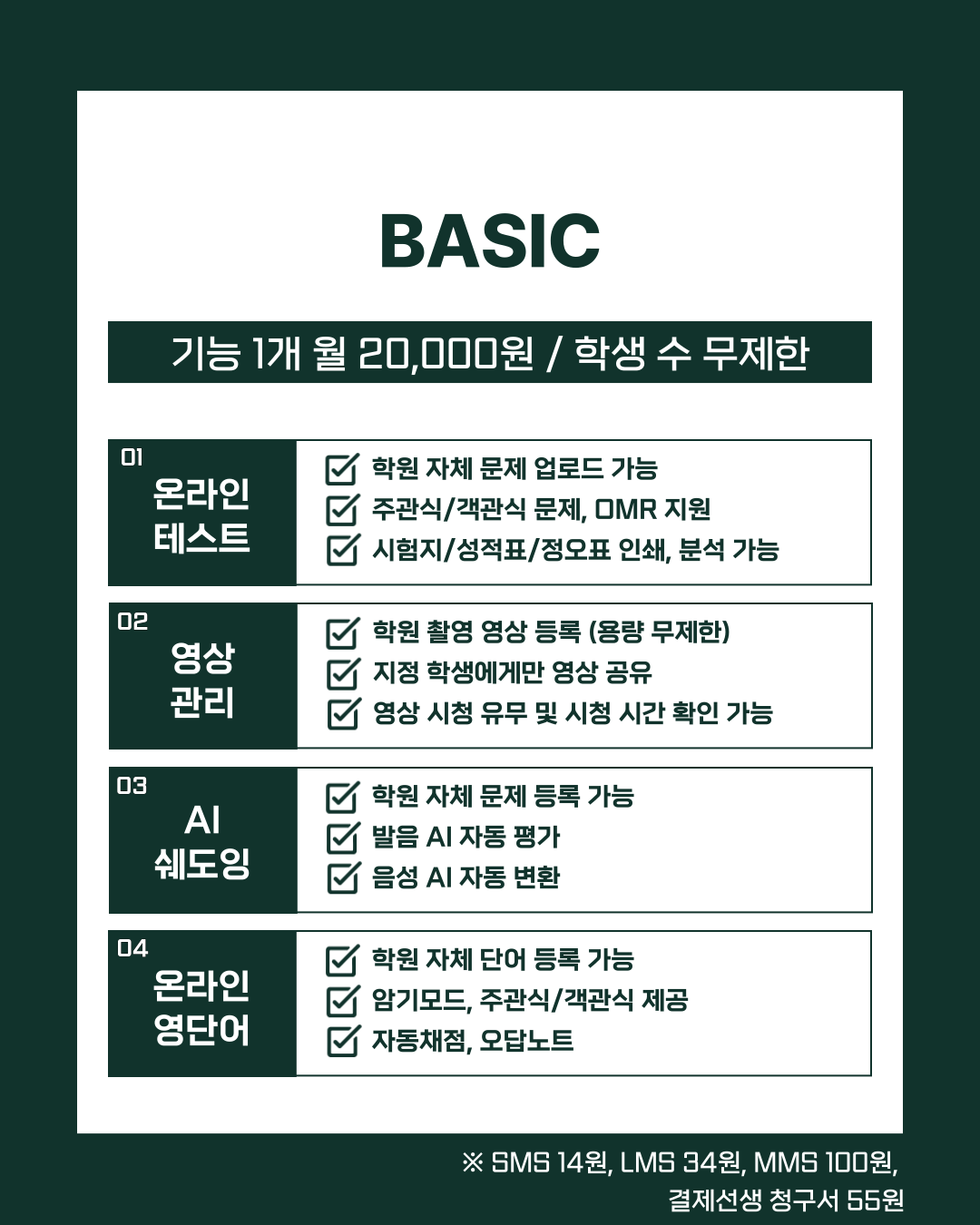 BASIC

기능 1개 월 20,000원 / 학생 수 무제한

01
온라인 테스트

학원 자체 문제 업로드 가능
주관식/객관식 문제, OMR 지원
시험지/성적표/정오표 인쇄, 분석 가능

02
영상 관리

학원 촬영 영상 등록 (용량 무제한)
지정 학생에게만 영상 공유
영상 시청 유무 및 시청 시간 확인 가능

03
AI 쉐도잉

학원 자체 문제 등록 가능
발음 AI 자동 평가
음성 AI 자동 변환

04
온라인 영단어

학원 자체 단어 등록 가능
암기모드, 주관식/객관식 제공
자동채점, 오답노트

※ SMS 14원, LMS 34원, MMS 100원,
결제선생 청구서 55원